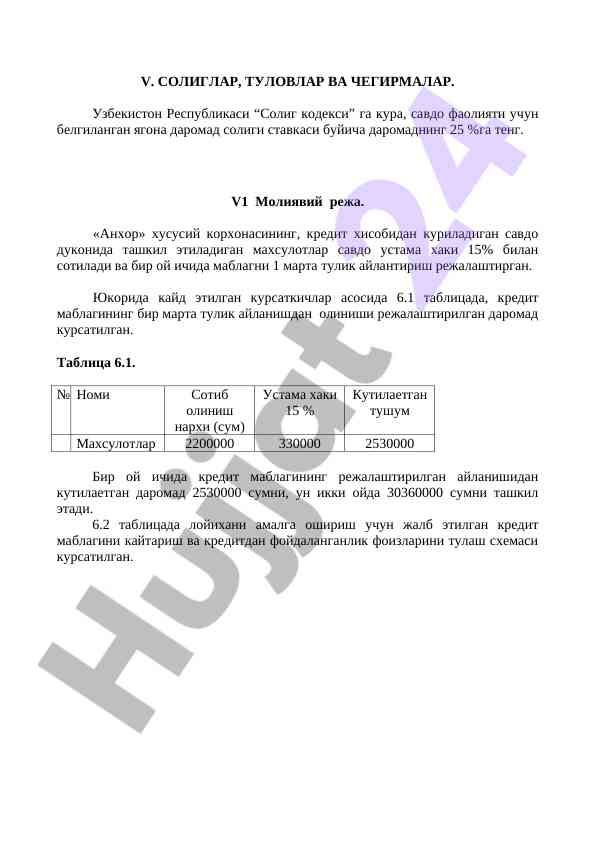 V. СОЛИГЛАР, ТУЛОВЛАР ВА ЧЕГИРМАЛАР.

Узбекистон Республикаси “Солиг кодекси” га кура, савдо фаолияти учун белгиланган ягона даромад солиги ставкаси буйича даромаднинг 25 %га тенг.

V1 Молиявий режа.

«Анхор» хусусий корхонасининг, кредит хисобидан куриладиган савдо дуконида ташкил этиладиган махсулотлар савдо устама хаки 15% билан сотилади ва бир ой ичида маблагни 1 марта тулик айлантириш режалаштирган.

Юкорида кайд этилган курсаткичлар асосида 6.1 таблицада, кредит маблагининг бир марта тулик айланишдан олиниши режалаштирилган даромад курсатилган.

Таблица 6.1.

| № | Номи | Сотиб олиниш нархи (сум) | Устама хаки 15 % | Кутилаетган тушум |
|---|---|---|---|---|
| | Махсулотлар | 2200000 | 330000 | 2530000 |

Бир ой ичида кредит маблагининг режалаштирилган айланишидан кутилаетган даромад 2530000 сумни, ун икки ойда 30360000 сумни ташкил этади.

6.2 таблицада лойихани амалга ошириш учун жалб этилган кредит маблагини кайтариш ва кредитдан фойдаланганлик фоизларини тулаш схемаси курсатилган.

Hujjat 24